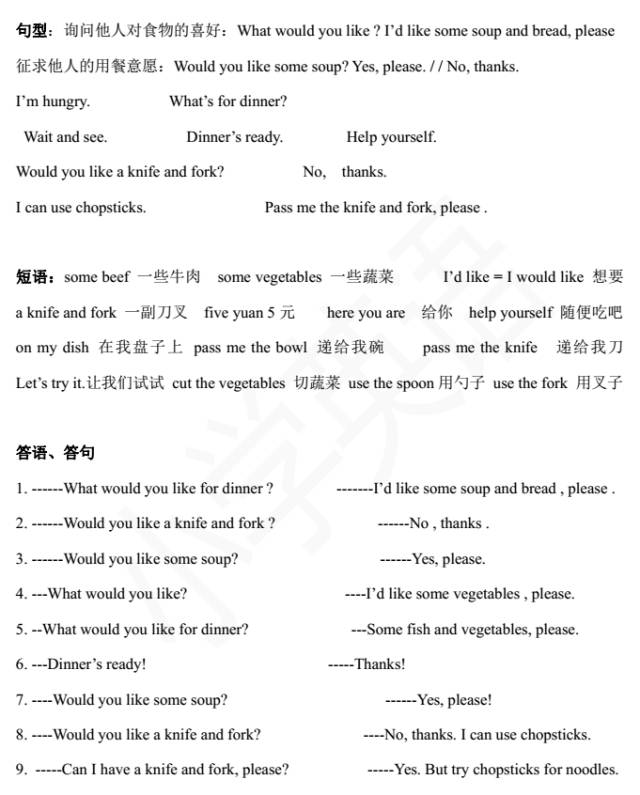 句型：询问他人对食物的喜好：What would you like ? I'd like some soup and bread, please

征求他人的用餐意愿：Would you like some soup? Yes, please. / / No, thanks.

I'm hungry. What's for dinner?

Wait and see. Dinner's ready. Help yourself.

Would you like a knife and fork? No, thanks.

I can use chopsticks. Pass me the knife and fork, please .

短语：some beef 一些牛肉 some vegetables 一些蔬菜 I'd like = I would like 想要 a knife and fork 一副刀叉 five yuan 5 元 here you are 给你 help yourself 随便吃吧 on my dish 在我盘子上 pass me the bowl 递给我碗 pass me the knife 递给我刀 Let's try it.让我们试试 cut the vegetables 切蔬菜 use the spoon 用勺子 use the fork 用叉子

答语、答句

1. ------What would you like for dinner ? -------I'd like some soup and bread , please .

2. ------Would you like a knife and fork ? ------No , thanks .

3. ------Would you like some soup? ------Yes, please.

4. ---What would you like? ----I'd like some vegetables , please.

5. --What would you like for dinner? ---Some fish and vegetables, please.

6. ---Dinner's ready! -----Thanks!

7. ----Would you like some soup? ------Yes, please!

8. ----Would you like a knife and fork? ----No, thanks. I can use chopsticks.

9. -----Can I have a knife and fork, please? -----Yes. But try chopsticks for noodles.